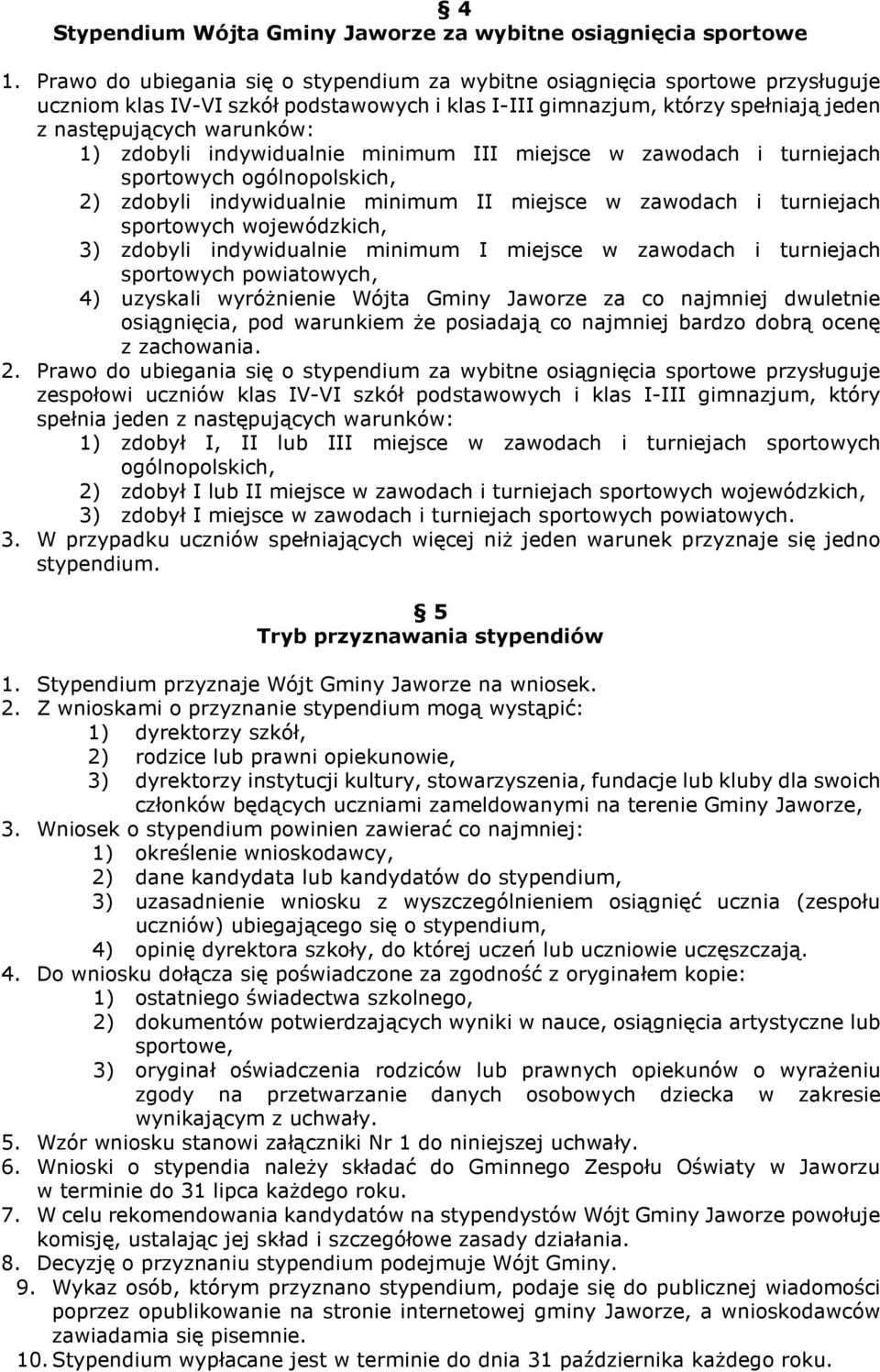 § 4
Stypendium Wójta Gminy Jaworze za wybitne osiągnięcia sportowe

1. Prawo do ubiegania się o stypendium za wybitne osiągnięcia sportowe przysługuje uczniom klas IV-VI szkół podstawowych i klas I-III gimnazjum, którzy spełniają jeden z następujących warunków:
1) zdobyli indywidualnie minimum III miejsce w zawodach i turniejach sportowych ogólnopolskich,
2) zdobyli indywidualnie minimum II miejsce w zawodach i turniejach sportowych wojewódzkich,
3) zdobyli indywidualnie minimum I miejsce w zawodach i turniejach sportowych powiatowych,
4) uzyskali wyróżnienie Wójta Gminy Jaworze za co najmniej dwuletnie osiągnięcia, pod warunkiem że posiadają co najmniej bardzo dobrą ocenę z zachowania.
2. Prawo do ubiegania się o stypendium za wybitne osiągnięcia sportowe przysługuje zespołowi uczniów klas IV-VI szkół podstawowych i klas I-III gimnazjum, który spełnia jeden z następujących warunków:
1) zdobył I, II lub III miejsce w zawodach i turniejach sportowych ogólnopolskich,
2) zdobył I lub II miejsce w zawodach i turniejach sportowych wojewódzkich,
3) zdobył I miejsce w zawodach i turniejach sportowych powiatowych.
3. W przypadku uczniów spełniających więcej niż jeden warunek przyznaje się jedno stypendium.

§ 5
Tryb przyznawania stypendiów

1. Stypendium przyznaje Wójt Gminy Jaworze na wniosek.
2. Z wnioskami o przyznanie stypendium mogą wystąpić:
1) dyrektorzy szkół,
2) rodzice lub prawni opiekunowie,
3) dyrektorzy instytucji kultury, stowarzyszenia, fundacje lub kluby dla swoich członków będących uczniami zameldowanymi na terenie Gminy Jaworze,
3. Wniosek o stypendium powinien zawierać co najmniej:
1) określenie wnioskodawcy,
2) dane kandydata lub kandydatów do stypendium,
3) uzasadnienie wniosku z wyszczególnieniem osiągnięć ucznia (zespołu uczniów) ubiegającego się o stypendium,
4) opinię dyrektora szkoły, do której uczeń lub uczniowie uczęszczają.
4. Do wniosku dołącza się poświadczone za zgodność z oryginałem kopie:
1) ostatniego świadectwa szkolnego,
2) dokumentów potwierdzających wyniki w nauce, osiągnięcia artystyczne lub sportowe,
3) oryginał oświadczenia rodziców lub prawnych opiekunów o wyrażeniu zgody na przetwarzanie danych osobowych dziecka w zakresie wynikającym z uchwały.
5. Wzór wniosku stanowi załączniki Nr 1 do niniejszej uchwały.
6. Wnioski o stypendia należy składać do Gminnego Zespołu Oświaty w Jaworzu w terminie do 31 lipca każdego roku.
7. W celu rekomendowania kandydatów na stypendystów Wójt Gminy Jaworze powołuje komisję, ustalając jej skład i szczegółowe zasady działania.
8. Decyzję o przyznaniu stypendium podejmuje Wójt Gminy.
9. Wykaz osób, którym przyznano stypendium, podaje się do publicznej wiadomości poprzez opublikowanie na stronie internetowej gminy Jaworze, a wnioskodawców zawiadamia się pisemnie.
10. Stypendium wypłacane jest w terminie do dnia 31 października każdego roku.